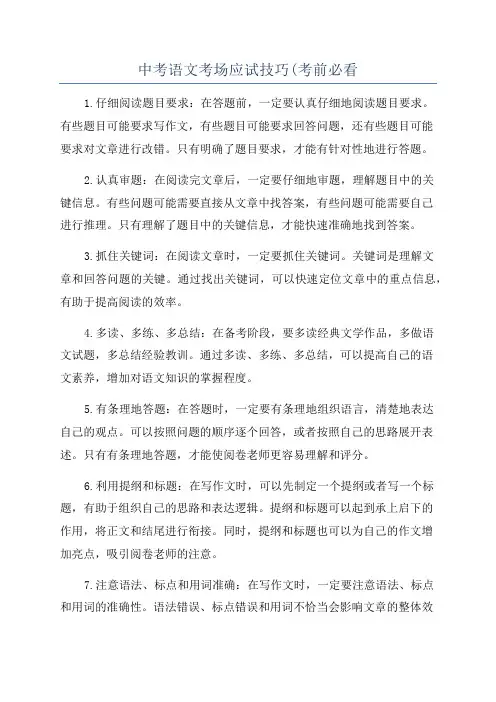 中考语文考场应试技巧(考前必看

1.仔细阅读题目要求：在答题前，一定要认真仔细地阅读题目要求。有些题目可能要求写作文，有些题目可能要求回答问题，还有些题目可能要求对文章进行改错。只有明确了题目要求，才能有针对性地进行答题。

2.认真审题：在阅读完文章后，一定要仔细地审题，理解题目中的关键信息。有些问题可能需要直接从文章中找答案，有些问题可能需要自己进行推理。只有理解了题目中的关键信息，才能快速准确地找到答案。

3.抓住关键词：在阅读文章时，一定要抓住关键词。关键词是理解文章和回答问题的关键。通过找出关键词，可以快速定位文章中的重点信息，有助于提高阅读的效率。

4.多读、多练、多总结：在备考阶段，要多读经典文学作品，多做语文试题，多总结经验教训。通过多读、多练、多总结，可以提高自己的语文素养，增加对语文知识的掌握程度。

5.有条理地答题：在答题时，一定要有条理地组织语言，清楚地表达自己的观点。可以按照问题的顺序逐个回答，或者按照自己的思路展开表述。只有有条理地答题，才能使阅卷老师更容易理解和评分。

6.利用提纲和标题：在写作文时，可以先制定一个提纲或者写一个标题，有助于组织自己的思路和表达逻辑。提纲和标题可以起到承上启下的作用，将正文和结尾进行衔接。同时，提纲和标题也可以为自己的作文增加亮点，吸引阅卷老师的注意。

7.注意语法、标点和用词准确：在写作文时，一定要注意语法、标点和用词的准确性。语法错误、标点错误和用词不恰当会影响文章的整体效